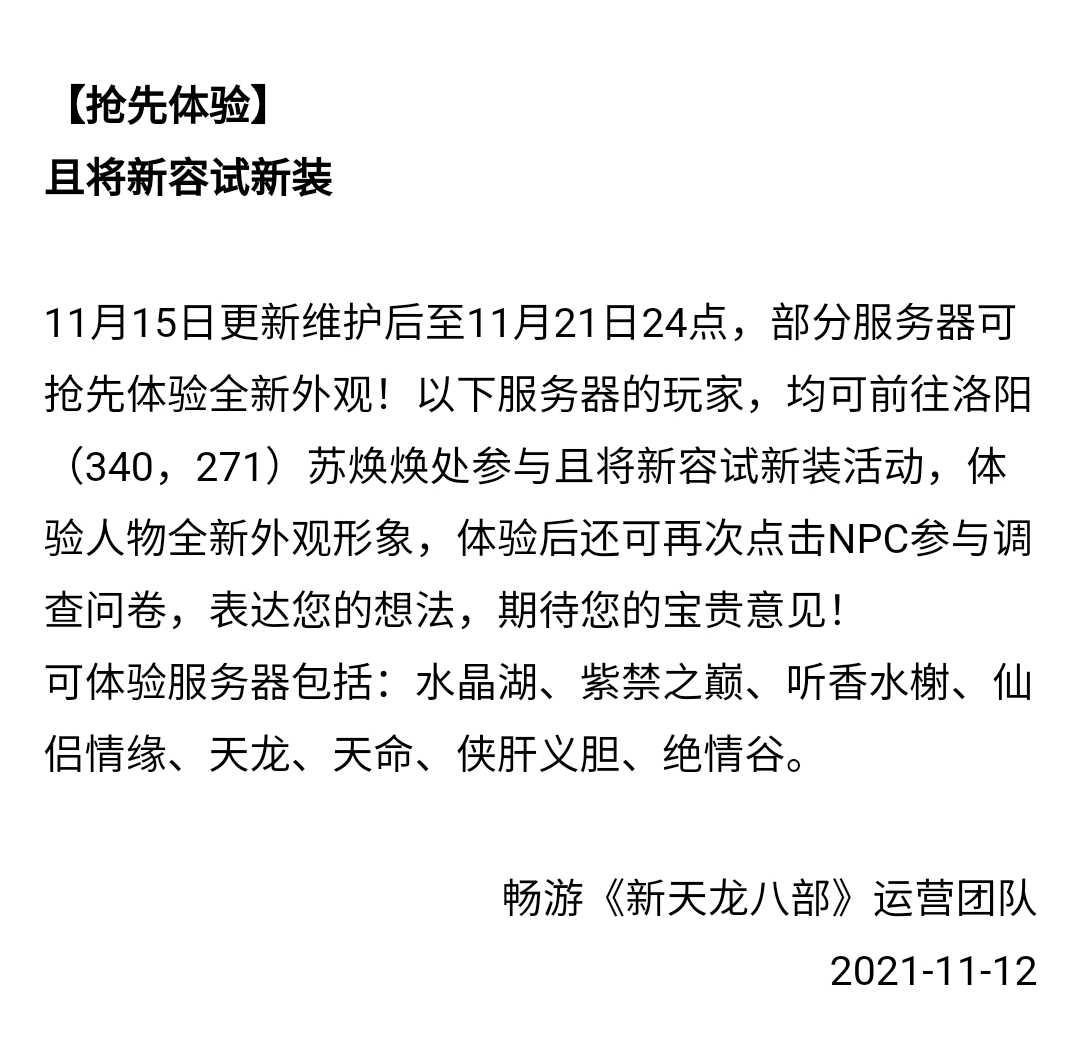 【抢先体验】
且将新容试新装

11月15日更新维护后至11月21日24点，部分服务器可抢先体验全新外观！以下服务器的玩家，均可前往洛阳（340，271）苏焕焕处参与且将新容试新装活动，体验人物全新外观形象，体验后还可再次点击NPC参与调查问卷，表达您的想法，期待您的宝贵意见！
可体验服务器包括：水晶湖、紫禁之巅、听香水榭、仙侣情缘、天龙、天命、侠肝义胆、绝情谷。

畅游《新天龙八部》运营团队
2021-11-12